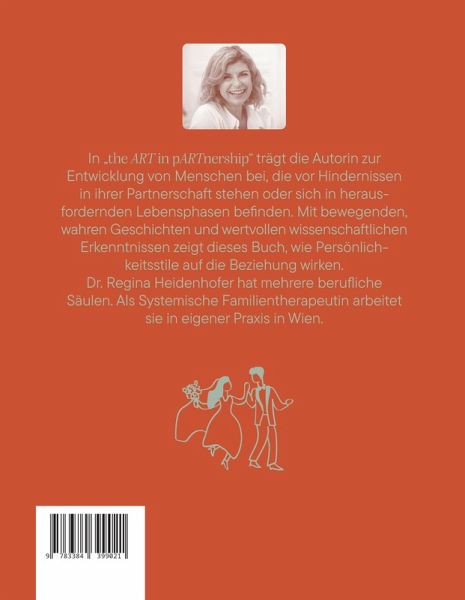 In „the ART in pARTnership" trägt die Autorin zur Entwicklung von Menschen bei, die vor Hindernissen in ihrer Partnerschaft stehen oder sich in herausfordernden Lebensphasen befinden. Mit bewegenden, wahren Geschichten und wertvollen wissenschaftlichen Erkenntnissen zeigt dieses Buch, wie Persönlichkeitsstile auf die Beziehung wirken.

Dr. Regina Heidenhofer hat mehrere berufliche Säulen. Als Systemische Familientherapeutin arbeitet sie in eigener Praxis in Wien.

9 783384 399021